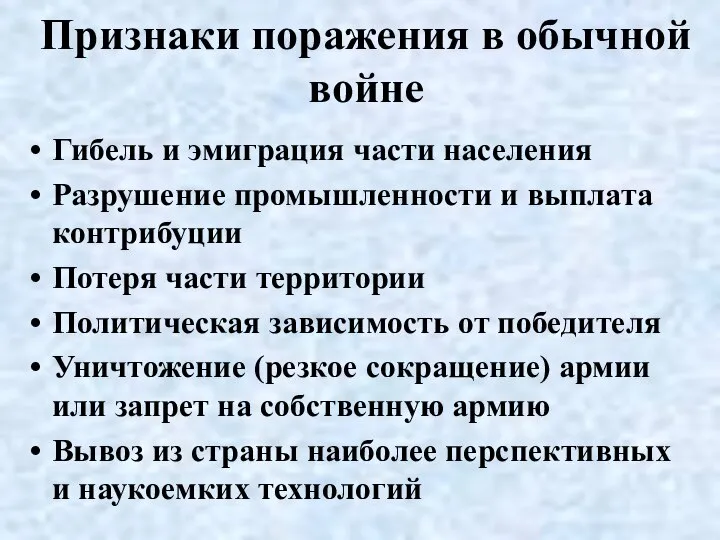 Признаки поражения в обычной войне

• Гибель и эмиграция части населения
• Разрушение промышленности и выплата контрибуции
• Потеря части территории
• Политическая зависимость от победителя
• Уничтожение (резкое сокращение) армии или запрет на собственную армию
• Вывоз из страны наиболее перспективных и наукоемких технологий